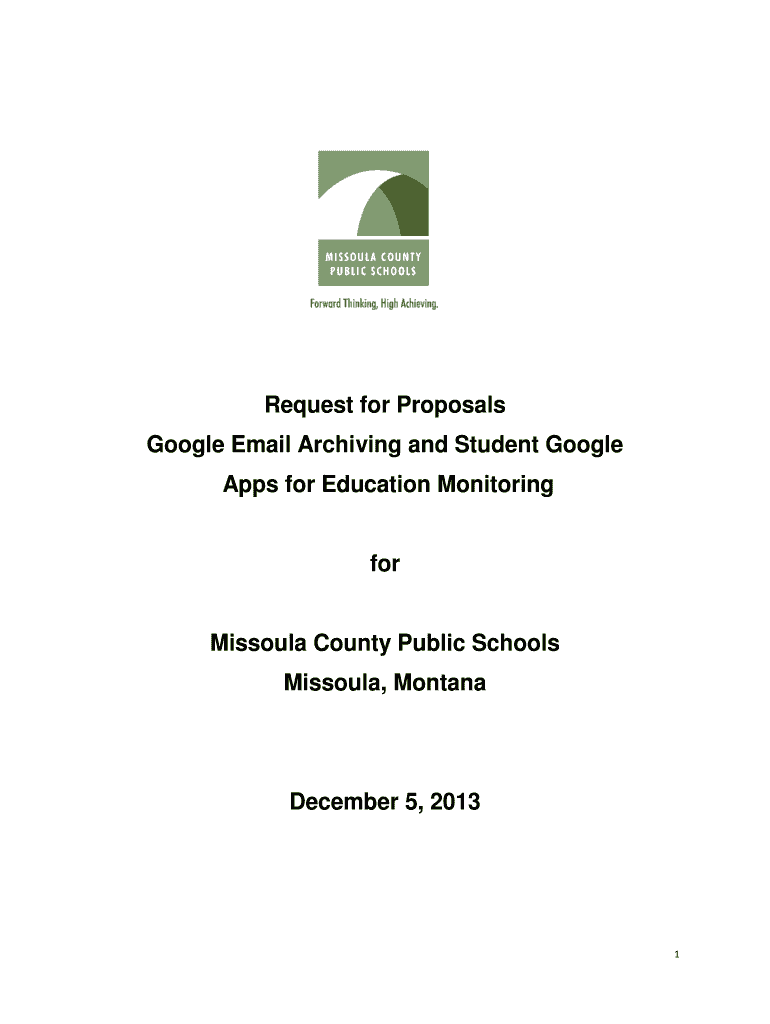 MISSOULA COUNTY
PUBLIC SCHOOLS

Forward Thinking, High Achieving.

Request for Proposals
Google Email Archiving and Student Google Apps for Education Monitoring

for

Missoula County Public Schools
Missoula, Montana

December 5, 2013

1